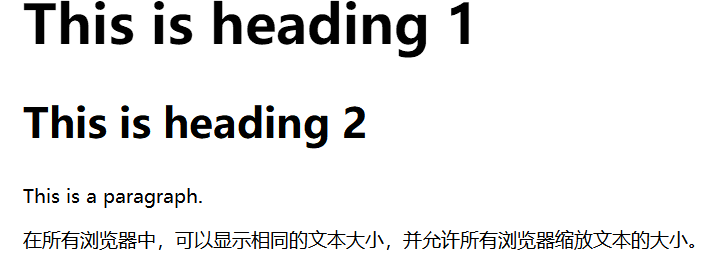 This is heading 1

This is heading 2

This is a paragraph.

在所有浏览器中，可以显示相同的文本大小，并允许所有浏览器缩放文本的大小。